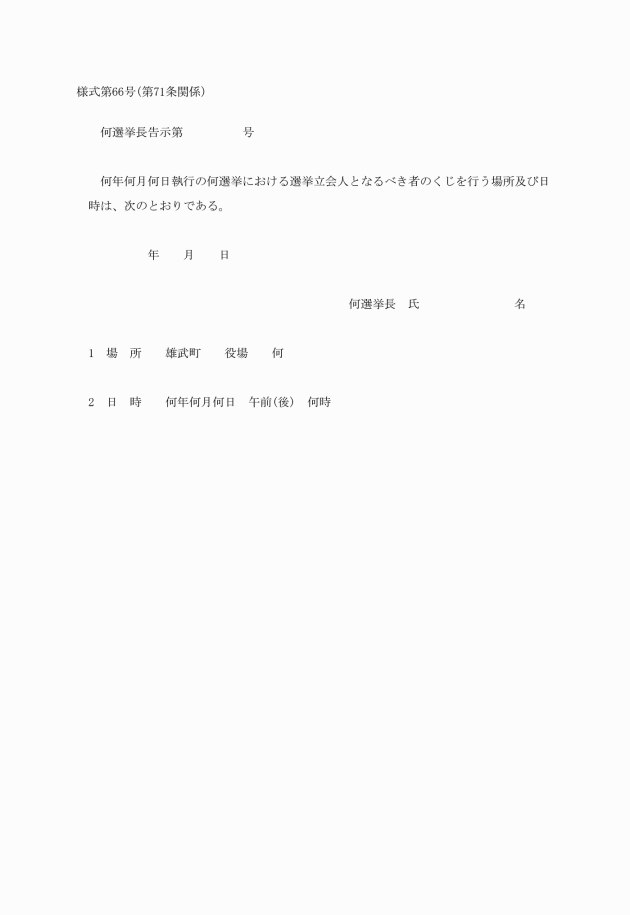 様式第66号(第71条関係)

何選挙長告示第　　　　　号

何年何月何日執行の何選挙における選挙立会人となるべき者のくじを行う場所及び日時は、次のとおりである。

年　　月　　日

何選挙長　氏　　　　　　　名

1　場　所　　雄武町　　役場　　何

2　日　時　　何年何月何日　午前(後)　何時